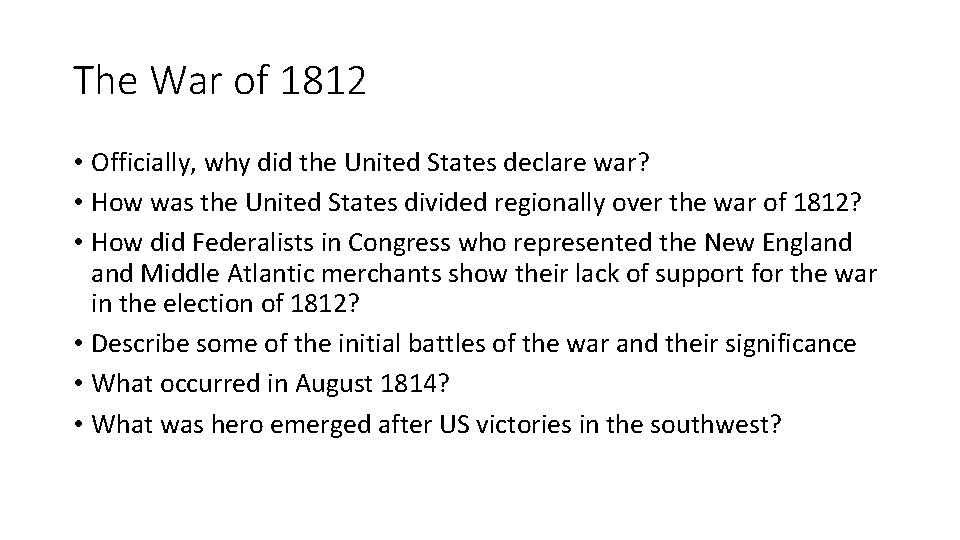 The War of 1812

• Officially, why did the United States declare war?
• How was the United States divided regionally over the war of 1812?
• How did Federalists in Congress who represented the New England and Middle Atlantic merchants show their lack of support for the war in the election of 1812?
• Describe some of the initial battles of the war and their significance
• What occurred in August 1814?
• What was hero emerged after US victories in the southwest?